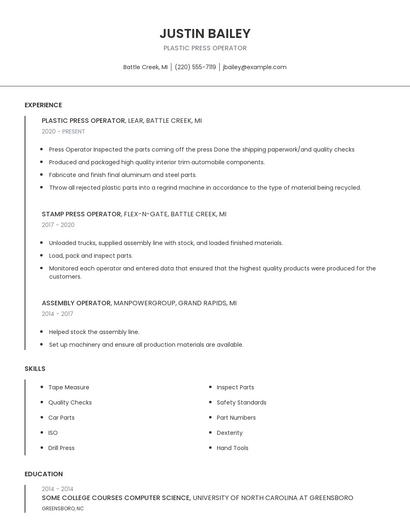 JUSTIN BAILEY

PLASTIC PRESS OPERATOR

Battle Creek, MI | (220) 555-7119 | jbailey@example.com

EXPERIENCE

PLASTIC PRESS OPERATOR, LEAR, BATTLE CREEK, MI

2020 - PRESENT

- Press Operator Inspected the parts coming off the press Done the shipping paperwork/and quality checks
- Produced and packaged high quality interior trim automobile components.
- Fabricate and finish final aluminum and steel parts.
- Throw all rejected plastic parts into a regrind machine in accordance to the type of material being recycled.

STAMP PRESS OPERATOR, FLEX-N-GATE, BATTLE CREEK, MI

2017 - 2020

- Unloaded trucks, supplied assembly line with stock, and loaded finished materials.
- Load, pack and inspect parts.
- Monitored each operator and entered data that ensured that the highest quality products were produced for the customers.

ASSEMBLY OPERATOR, MANPOWERGROUP, GRAND RAPIDS, MI

2014 - 2017

- Helped stock the assembly line.
- Set up machinery and ensure all production materials are available.

SKILLS

- Tape Measure
- Quality Checks
- Car Parts
- ISO
- Drill Press

- Inspect Parts
- Safety Standards
- Part Numbers
- Dexterity
- Hand Tools

EDUCATION

2014 - 2014

SOME COLLEGE COURSES COMPUTER SCIENCE, UNIVERSITY OF NORTH CAROLINA AT GREENSBORO

GREENSBORO, NC